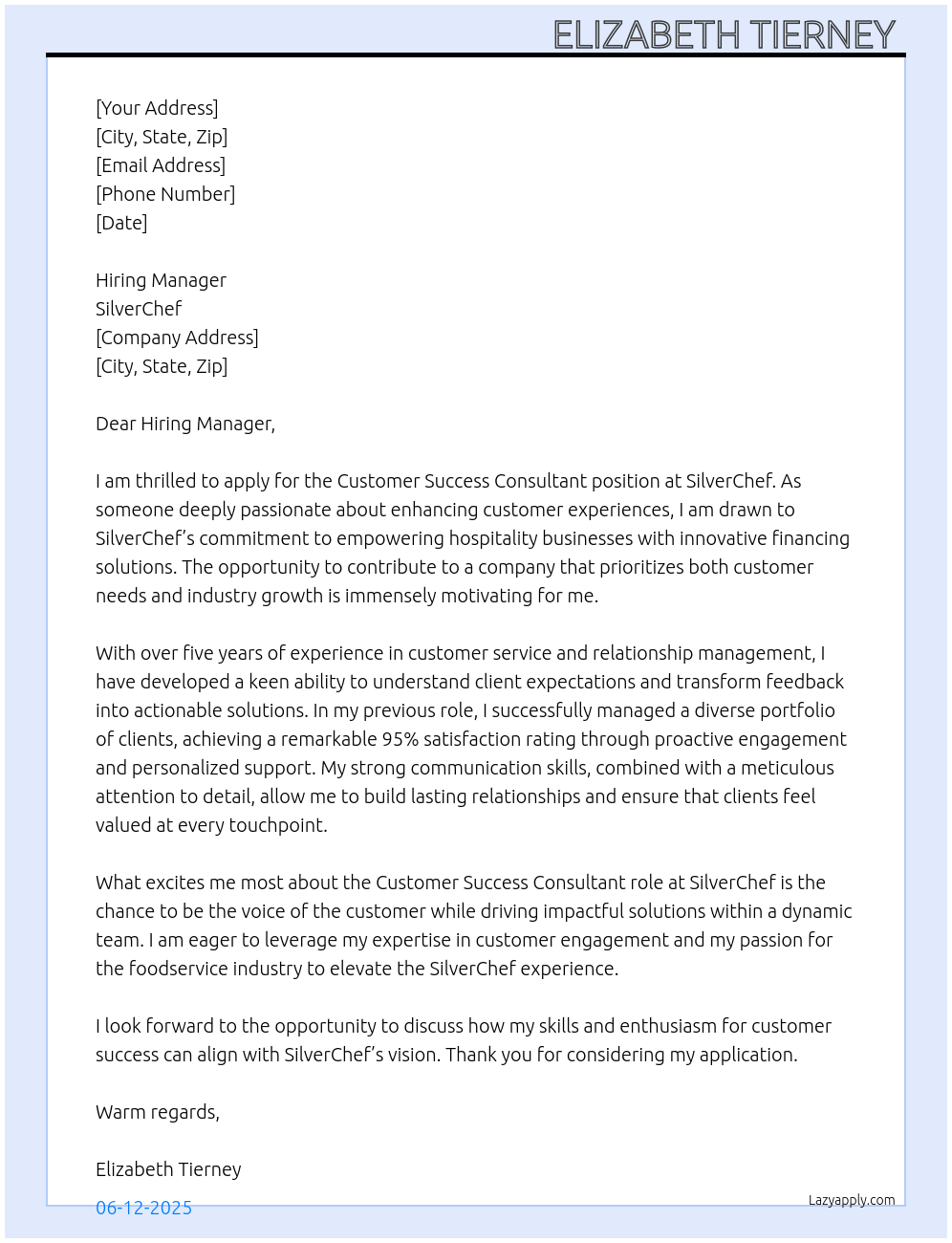 ELIZABETH TIERNEY

[Your Address]
[City, State, Zip]
[Email Address]
[Phone Number]
[Date]

Hiring Manager
SilverChef
[Company Address]
[City, State, Zip]

Dear Hiring Manager,

I am thrilled to apply for the Customer Success Consultant position at SilverChef. As someone deeply passionate about enhancing customer experiences, I am drawn to SilverChef's commitment to empowering hospitality businesses with innovative financing solutions. The opportunity to contribute to a company that prioritizes both customer needs and industry growth is immensely motivating for me.

With over five years of experience in customer service and relationship management, I have developed a keen ability to understand client expectations and transform feedback into actionable solutions. In my previous role, I successfully managed a diverse portfolio of clients, achieving a remarkable 95% satisfaction rating through proactive engagement and personalized support. My strong communication skills, combined with a meticulous attention to detail, allow me to build lasting relationships and ensure that clients feel valued at every touchpoint.

What excites me most about the Customer Success Consultant role at SilverChef is the chance to be the voice of the customer while driving impactful solutions within a dynamic team. I am eager to leverage my expertise in customer engagement and my passion for the foodservice industry to elevate the SilverChef experience.

I look forward to the opportunity to discuss how my skills and enthusiasm for customer success can align with SilverChef's vision. Thank you for considering my application.

Warm regards,

Elizabeth Tierney

06-12-2025

Lazyapply.com